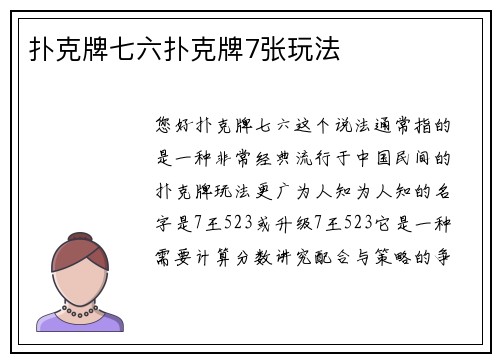 扑克牌七六扑克牌7张玩法

您好扑克牌七六这个说法通常指的是一种非常经典流行于中国民间的扑克牌玩法更广为人知为人知的名字是7王523或升级7王523它是一种需要计算分数讲究配合与策略的争